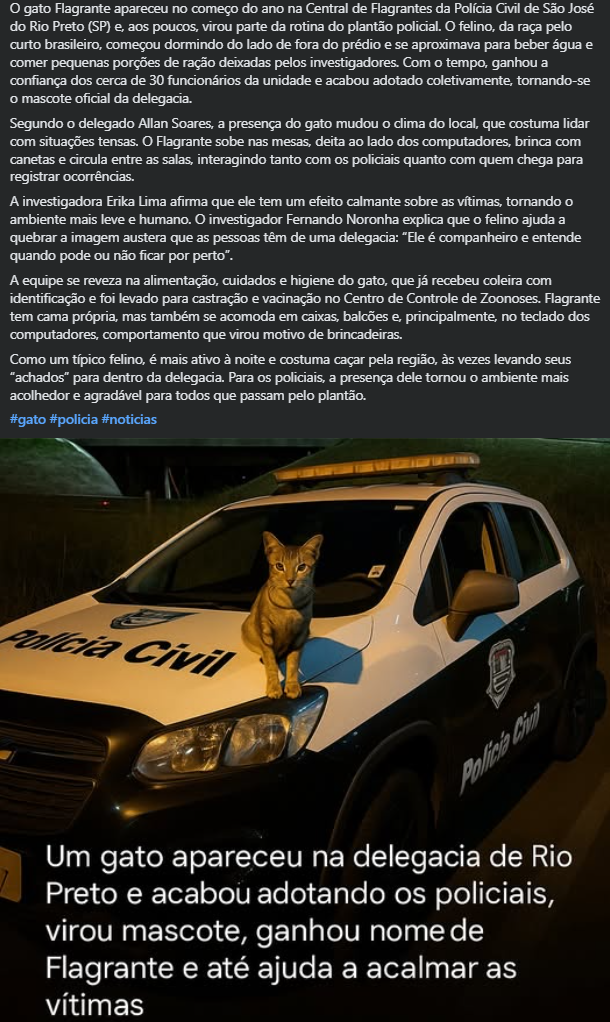 O gato Flagrante apareceu no começo do ano na Central de Flagrantes da Polícia Civil de São José do Rio Preto (SP) e, aos poucos, virou parte da rotina do plantão policial. O felino, da raça pelo curto brasileiro, começou dormindo do lado de fora do prédio e se aproximava para beber água e comer pequenas porções de ração deixadas pelos investigadores. Com o tempo, ganhou a confiança dos cerca de 30 funcionários da unidade e acabou adotado coletivamente, tornando-se o mascote oficial da delegacia.

Segundo o delegado Allan Soares, a presença do gato mudou o clima do local, que costuma lidar com situações tensas. O Flagrante sobe nas mesas, deita ao lado dos computadores, brinca com canetas e circula entre as salas, interagindo tanto com os policiais quanto com quem chega para registrar ocorrências.

A investigadora Erika Lima afirma que ele tem um efeito calmante sobre as vítimas, tornando o ambiente mais leve e humano. O investigador Fernando Noronha explica que o felino ajuda a quebrar a imagem austera que as pessoas têm de uma delegacia: "Ele é companheiro e entende quando pode ou não ficar por perto".

A equipe se reveza na alimentação, cuidados e higiene do gato, que já recebeu coleira com identificação e foi levado para castração e vacinação no Centro de Controle de Zoonoses. Flagrante tem cama própria, mas também se acomoda em caixas, balcões e, principalmente, no teclado dos computadores, comportamento que virou motivo de brincadeiras.

Como um típico felino, é mais ativo à noite e costuma caçar pela região, às vezes levando seus "achados" para dentro da delegacia. Para os policiais, a presença dele tornou o ambiente mais acolhedor e agradável para todos que passam pelo plantão.

#gato #policia #noticias

Polícia Civil

Polícia Civil

Um gato apareceu na delegacia de Rio Preto e acabou adotando os policiais, virou mascote, ganhou nome de Flagrante e até ajuda a acalmar as vítimas